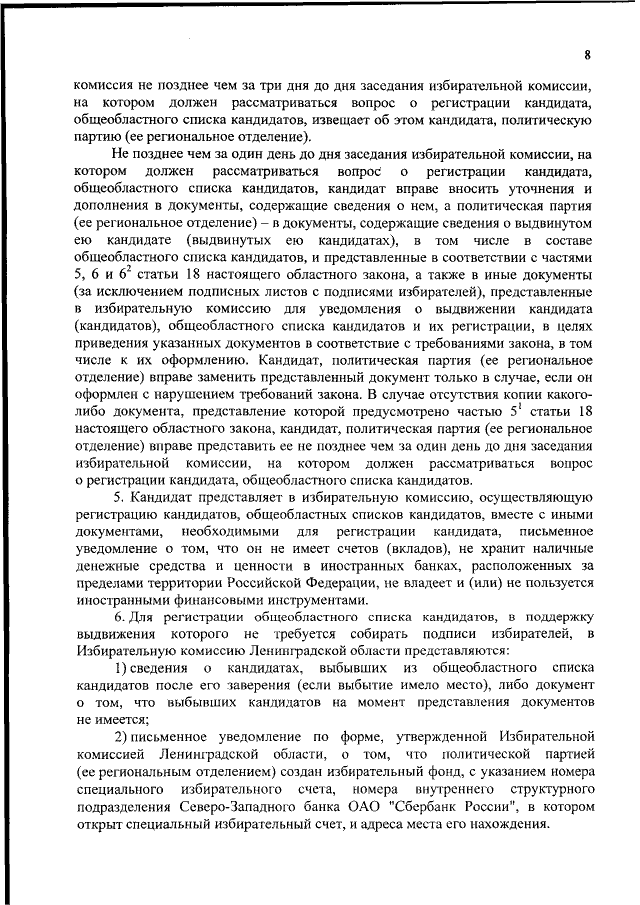 8

комиссия не позднее чем за три дня до дня заседания избирательной комиссии, на котором должен рассматриваться вопрос о регистрации кандидата, общеобластного списка кандидатов, извещает об этом кандидата, политическую партию (ее региональное отделение).

Не позднее чем за один день до дня заседания избирательной комиссии, на котором должен рассматриваться вопрос о регистрации кандидата, общеобластного списка кандидатов, кандидат вправе вносить уточнения и дополнения в документы, содержащие сведения о нем, а политическая партия (ее региональное отделение) – в документы, содержащие сведения о выдвинутом ею кандидате (выдвинутых ею кандидатах), в том числе в составе общеобластного списка кандидатов, и представленные в соответствии с частями 5, 6 и $6^2$ статьи 18 настоящего областного закона, а также в иные документы (за исключением подписных листов с подписями избирателей), представленные в избирательную комиссию для уведомления о выдвижении кандидата (кандидатов), общеобластного списка кандидатов и их регистрации, в целях приведения указанных документов в соответствие с требованиями закона, в том числе к их оформлению. Кандидат, политическая партия (ее региональное отделение) вправе заменить представленный документ только в случае, если он оформлен с нарушением требований закона. В случае отсутствия копии какого-либо документа, представление которой предусмотрено частью $5^1$ статьи 18 настоящего областного закона, кандидат, политическая партия (ее региональное отделение) вправе представить ее не позднее чем за один день до дня заседания избирательной комиссии, на котором должен рассматриваться вопрос о регистрации кандидата, общеобластного списка кандидатов.

5. Кандидат представляет в избирательную комиссию, осуществляющую регистрацию кандидатов, общеобластных списков кандидатов, вместе с иными документами, необходимыми для регистрации кандидата, письменное уведомление о том, что он не имеет счетов (вкладов), не хранит наличные денежные средства и ценности в иностранных банках, расположенных за пределами территории Российской Федерации, не владеет и (или) не пользуется иностранными финансовыми инструментами.

6. Для регистрации общеобластного списка кандидатов, в поддержку выдвижения которого не требуется собирать подписи избирателей, в Избирательную комиссию Ленинградской области представляются:

1) сведения о кандидатах, выбывших из общеобластного списка кандидатов после его заверения (если выбытие имело место), либо документ о том, что выбывших кандидатов на момент представления документов не имеется;

2) письменное уведомление по форме, утвержденной Избирательной комиссией Ленинградской области, о том, что политической партией (ее региональным отделением) создан избирательный фонд, с указанием номера специального избирательного счета, номера внутреннего структурного подразделения Северо-Западного банка ОАО "Сбербанк России", в котором открыт специальный избирательный счет, и адреса места его нахождения.